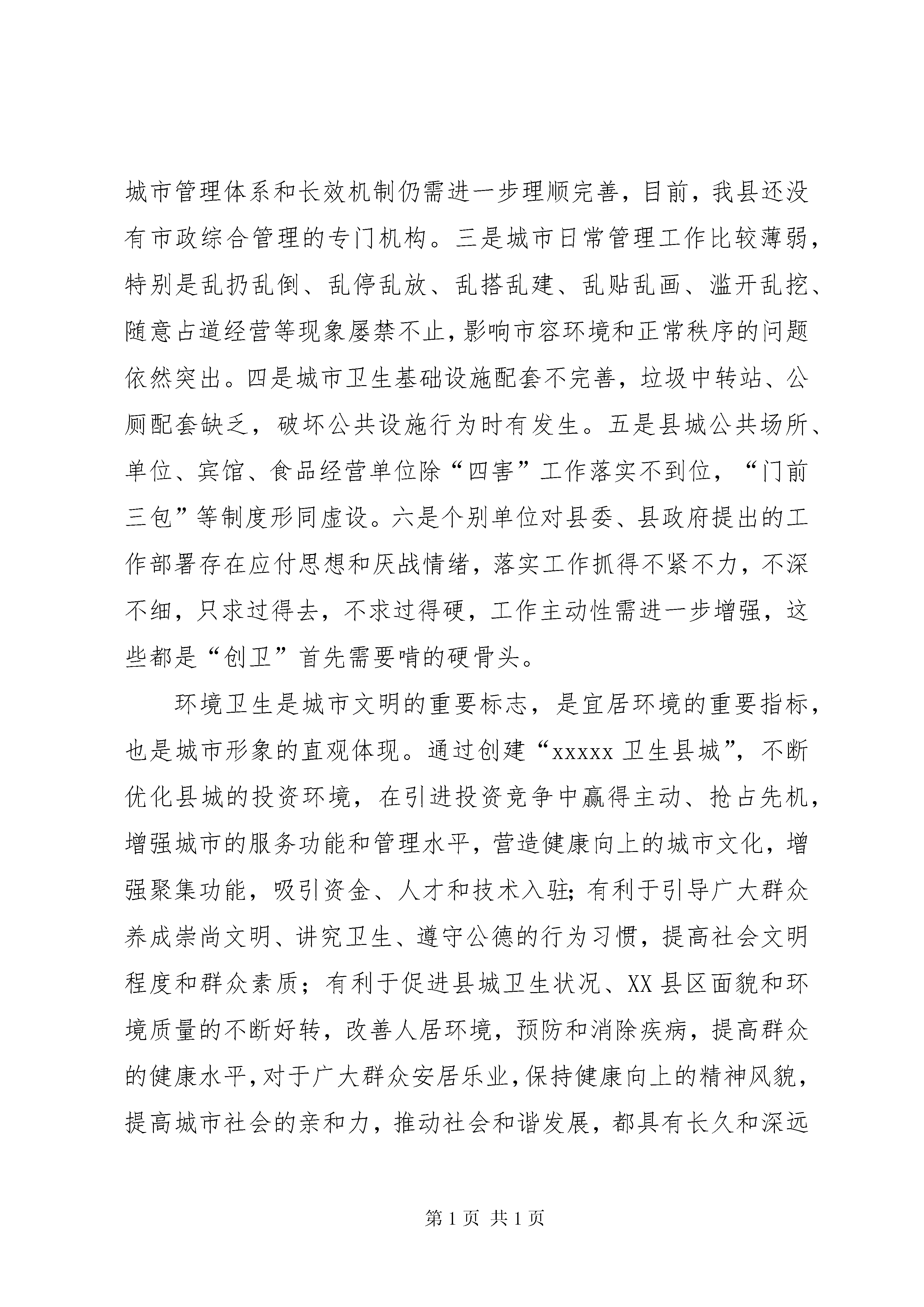 城市管理体系和长效机制仍需进一步理顺完善，目前，我县还没有市政综合管理的专门机构。三是城市日常管理工作比较薄弱，特别是乱扔乱倒、乱停乱放、乱搭乱建、乱贴乱画、滥开乱挖、随意占道经营等现象屡禁不止，影响市容环境和正常秩序的问题依然突出。四是城市卫生基础设施配套不完善，垃圾中转站、公厕配套缺乏，破坏公共设施行为时有发生。五是县城公共场所、单位、宾馆、食品经营单位除“四害”工作落实不到位，“门前三包”等制度形同虚设。六是个别单位对县委、县政府提出的工作部署存在应付思想和厌战情绪，落实工作抓得不紧不力，不深不细，只求过得去，不求过得硬，工作主动性需进一步增强，这些都是“创卫”首先需要啃的硬骨头。

环境卫生是城市文明的重要标志，是宜居环境的重要指标，也是城市形象的直观体现。通过创建“xxxxx 卫生县城”，不断优化县城的投资环境，在引进投资竞争中赢得主动、抢占先机，增强城市的服务功能和管理水平，营造健康向上的城市文化，增强聚集功能，吸引资金、人才和技术入驻；有利于引导广大群众养成崇尚文明、讲究卫生、遵守公德的行为习惯，提高社会文明程度和群众素质；有利于促进县城卫生状况、XX 县区面貌和环境质量的不断好转，改善人居环境，预防和消除疾病，提高群众的健康水平，对于广大群众安居乐业，保持健康向上的精神风貌，提高城市社会的亲和力，推动社会和谐发展，都具有长久和深远

第 1 页 共 1 页